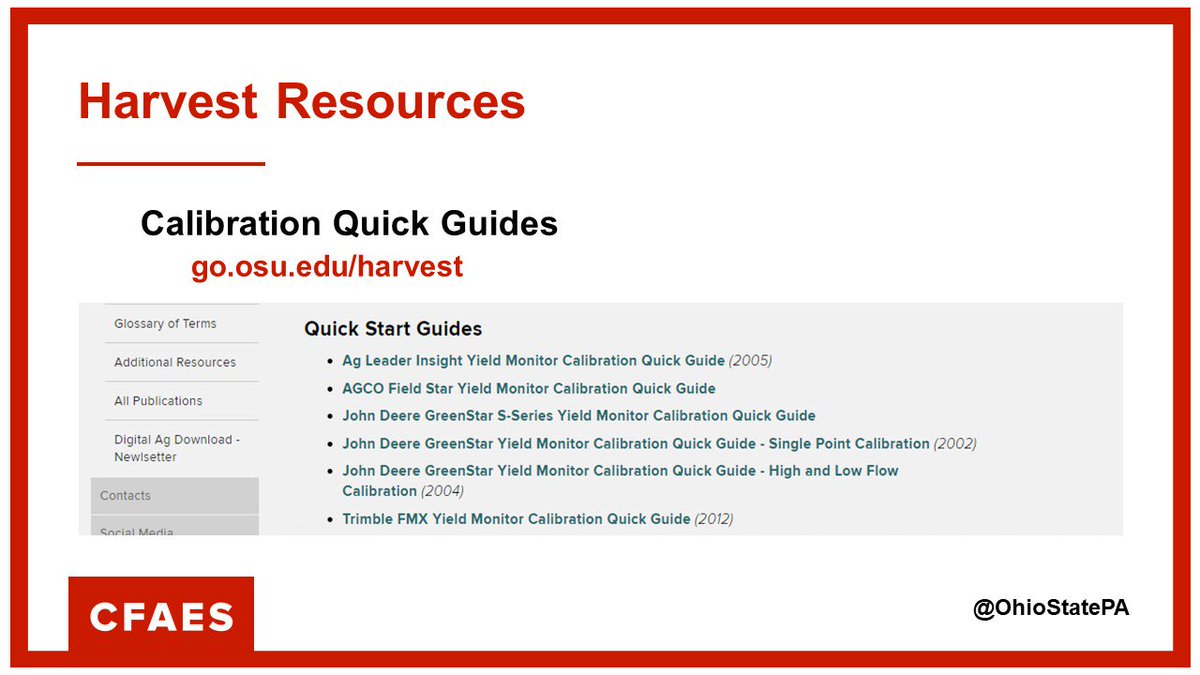 Harvest Resources

Calibration Quick Guides

go.osu.edu/harvest

Glossary of Terms

Additional Resources

All Publications

Digital Ag Download - Newsletter

Contacts

Social Media

Quick Start Guides

- Ag Leader Insight Yield Monitor Calibration Quick Guide (2005)
- AGCO Field Star Yield Monitor Calibration Quick Guide
- John Deere GreenStar S-Series Yield Monitor Calibration Quick Guide
- John Deere GreenStar Yield Monitor Calibration Quick Guide - Single Point Calibration (2002)
- John Deere GreenStar Yield Monitor Calibration Quick Guide - High and Low Flow Calibration (2004)
- Trimble FMX Yield Monitor Calibration Quick Guide (2012)

CFAES

@OhioStatePA